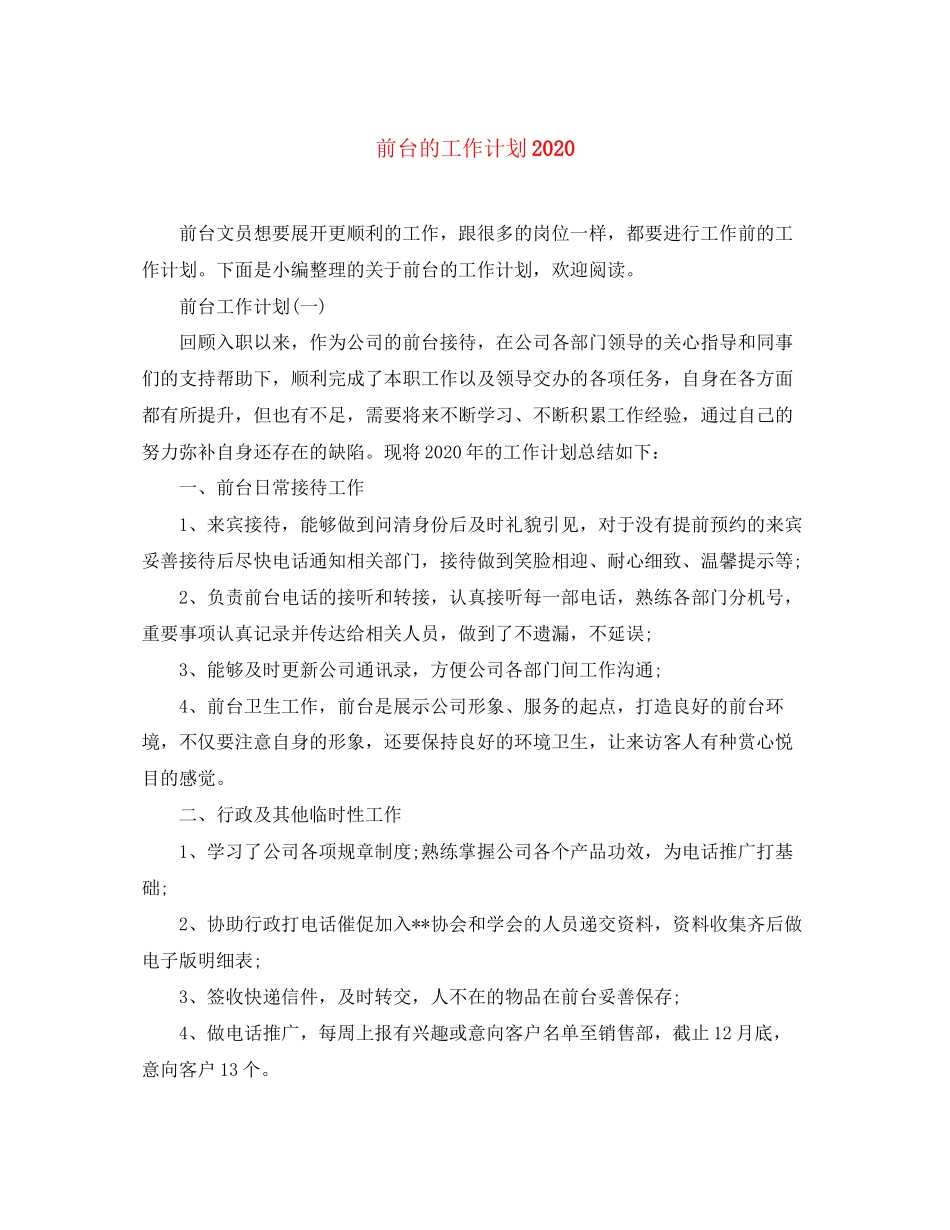 前台的工作计划2020

前台文员想要展开更顺利的工作，跟很多的岗位一样，都要进行工作前的工作计划。下面是小编整理的关于前台的工作计划，欢迎阅读。

前台工作计划(一)

回顾入职以来，作为公司的前台接待，在公司各部门领导的关心指导和同事们的支持帮助下，顺利完成了本职工作以及领导交办的各项任务，自身在各方面都有所提升，但也有不足，需要将来不断学习、不断积累工作经验，通过自己的努力弥补自身还存在的缺陷。现将2020年的工作计划总结如下：

一、前台日常接待工作

1、来宾接待，能够做到问清身份后及时礼貌引见，对于没有提前预约的来宾妥善接待后尽快电话通知相关部门，接待做到笑脸相迎、耐心细致、温馨提示等;

2、负责前台电话的接听和转接，认真接听每一部电话，熟练各部门分机号，重要事项认真记录并传达给相关人员，做到了不遗漏，不延误;

3、能够及时更新公司通讯录，方便公司各部门间工作沟通;

4、前台卫生工作，前台是展示公司形象、服务的起点，打造良好的前台环境，不仅要注意自身的形象，还要保持良好的环境卫生，让来访客人有种赏心悦目的感觉。

二、行政及其他临时性工作

1、学习了公司各项规章制度;熟练掌握公司各个产品功效，为电话推广打基础;

2、协助行政打电话催促加入**协会和学会的人员递交资料，资料收集齐后做电子版明细表;

3、签收快递信件，及时转交，人不在的物品在前台妥善保存;

4、做电话推广，每周上报有兴趣或意向客户名单至销售部，截止12月底，意向客户13个。